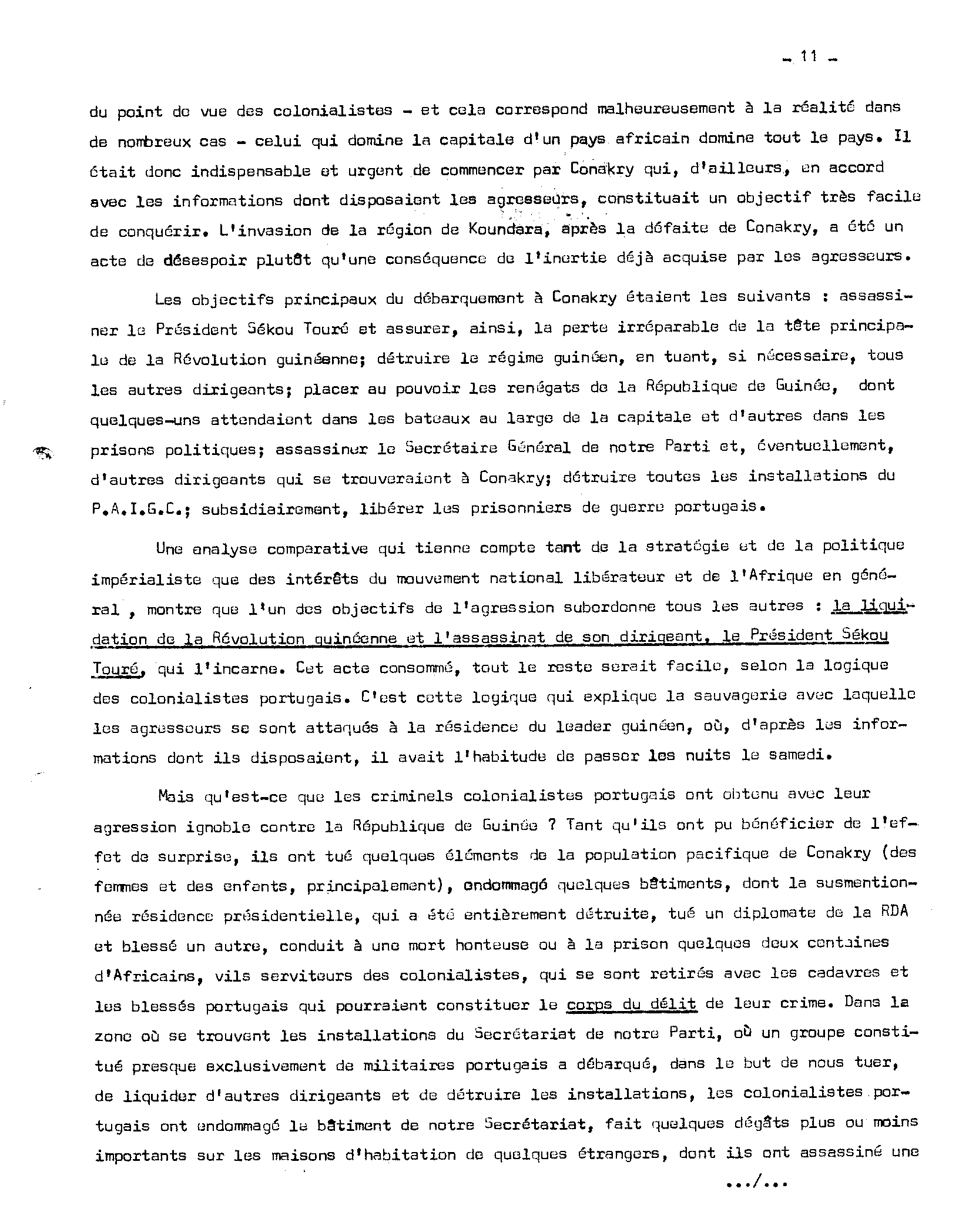 - 11 -

du point de vue des colonialistes - et cela correspond malheureusement à la réalité dans de nombreux cas - celui qui domine la capitale d'un pays africain domine tout le pays. Il était donc indispensable et urgent de commencer par Conakry qui, d'ailleurs, en accord avec les informations dont disposaient les agresseurs, constituait un objectif très facile de conquérir. L'invasion de la région de Koundara, après la défaite de Conakry, a été un acte de désespoir plutôt qu'une conséquence de l'inertie déjà acquise par les agresseurs.

Les objectifs principaux du débarquement à Conakry étaient les suivants : assassiner le Président Sékou Touré et assurer, ainsi, la perte irréparable de la tête principale de la Révolution guinéenne; détruire le régime guinéen, en tuant, si nécessaire, tous les autres dirigeants; placer au pouvoir les renégats de la République de Guinée, dont quelques-uns attendaient dans les bateaux au large de la capitale et d'autres dans les prisons politiques; assassiner le Secrétaire Général de notre Parti et, éventuellement, d'autres dirigeants qui se trouveraient à Conakry; détruire toutes les installations du P.A.I.G.C.; subsidiairement, libérer les prisonniers de guerre portugais.

Une analyse comparative qui tienne compte tant de la stratégie et de la politique impérialiste que des intérêts du mouvement national libérateur et de l'Afrique en général , montre que l'un des objectifs de l'agression subordonne tous les autres : la liquidation de la Révolution guinéenne et l'assassinat de son dirigeant, le Président Sékou Touré, qui l'incarne. Cet acte consommé, tout le reste serait facile, selon la logique des colonialistes portugais. C'est cette logique qui explique la sauvagerie avec laquelle les agresseurs se sont attaqués à la résidence du leader guinéen, où, d'après les informations dont ils disposaient, il avait l'habitude de passer les nuits le samedi.

Mais qu'est-ce que les criminels colonialistes portugais ont obtenu avec leur agression ignoble contre la République de Guinée ? Tant qu'ils ont pu bénéficier de l'effet de surprise, ils ont tué quelques éléments de la population pacifique de Conakry (des femmes et des enfants, principalement), endommagé quelques bâtiments, dont la susmentionnée résidence présidentielle, qui a été entièrement détruite, tué un diplomate de la RDA et blessé un autre, conduit à une mort honteuse ou à la prison quelques deux centaines d'Africains, vils serviteurs des colonialistes, qui se sont retirés avec les cadavres et les blessés portugais qui pourraient constituer le corps du délit de leur crime. Dans la zone où se trouvent les installations du Secrétariat de notre Parti, où un groupe constitué presque exclusivement de militaires portugais a débarqué, dans le but de nous tuer, de liquider d'autres dirigeants et de détruire les installations, les colonialistes portugais ont endommagé le bâtiment de notre Secrétariat, fait quelques dégâts plus ou moins importants sur les maisons d'habitation de quelques étrangers, dont ils ont assassiné une

.../...